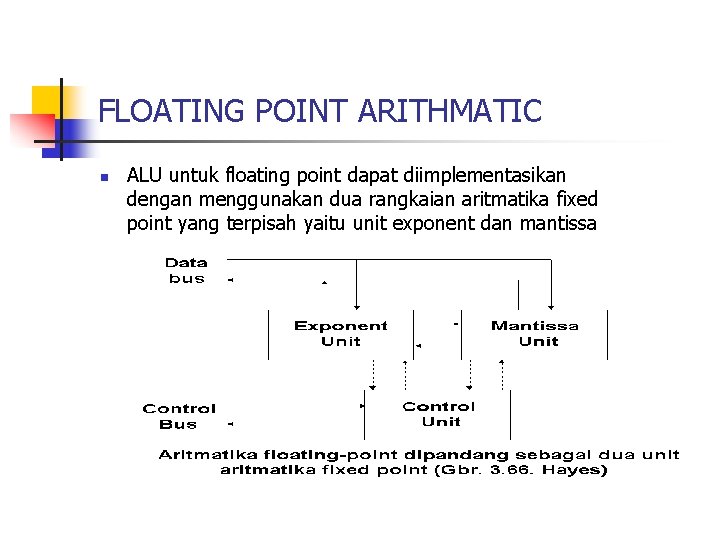 FLOATING POINT ARITHMATIC

ALU untuk floating point dapat diimplementasikan dengan menggunakan dua rangkaian aritmatika fixed point yang terpisah yaitu unit exponent dan mantissa

Data bus

Exponent Unit

Mantissa Unit

Control Bus

Control Unit

Aritmatika floating-point dipandang sebagai dua unit aritmatika fixed point (Gbr. 3.66. Hayes)